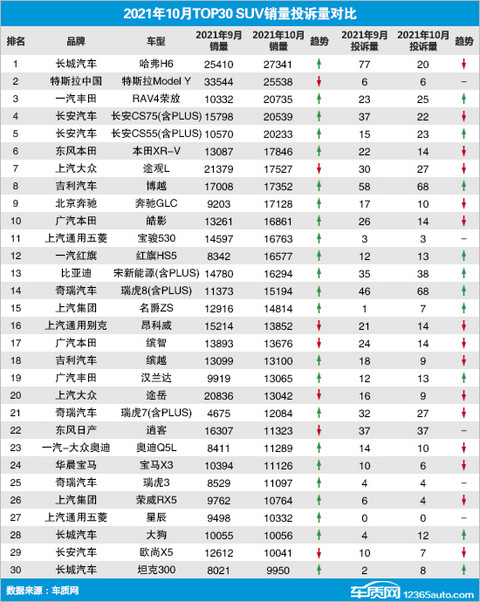 2021年10月TOP30 SUV销量投诉量对比

| 排名 | 品牌 | 车型 | 2021年9月销量 | 2021年10月销量 | 趋势 | 2021年9月投诉量 | 2021年10月投诉量 | 趋势 |
|---|---|---|---|---|---|---|---|---|
| 1 | 长城汽车 | 哈弗H6 | 25410 | 27341 | ↑ | 77 | 20 | ↓ |
| 2 | 特斯拉中国 | 特斯拉Model Y | 33544 | 25538 | ↓ | 6 | 6 | – |
| 3 | 一汽丰田 | RAV4荣放 | 10332 | 20735 | ↑ | 23 | 25 | ↑ |
| 4 | 长安汽车 | 长安CS75(含PLUS) | 15798 | 20539 | ↑ | 37 | 22 | ↓ |
| 5 | 长安汽车 | 长安CS55(含PLUS) | 10570 | 20233 | ↑ | 15 | 23 | ↑ |
| 6 | 东风本田 | 本田XR-V | 13087 | 17846 | ↑ | 22 | 14 | ↓ |
| 7 | 上汽大众 | 途观L | 21379 | 17527 | ↓ | 30 | 27 | ↓ |
| 8 | 吉利汽车 | 博越 | 17008 | 17352 | ↑ | 58 | 68 | ↑ |
| 9 | 北京奔驰 | 奔驰GLC | 9203 | 17128 | ↑ | 17 | 10 | ↓ |
| 10 | 广汽本田 | 皓影 | 13261 | 16861 | ↑ | 26 | 14 | ↓ |
| 11 | 上汽通用五菱 | 宝骏530 | 14597 | 16763 | ↑ | 3 | 3 | – |
| 12 | 一汽红旗 | 红旗HS5 | 8342 | 16577 | ↑ | 12 | 13 | ↑ |
| 13 | 比亚迪 | 宋新能源(含PLUS) | 14780 | 16294 | ↑ | 35 | 38 | ↑ |
| 14 | 奇瑞汽车 | 瑞虎8(含PLUS) | 11373 | 15194 | ↑ | 46 | 68 | ↑ |
| 15 | 上汽集团 | 名爵ZS | 12916 | 14814 | ↑ | 1 | 7 | ↑ |
| 16 | 上汽通用别克 | 昂科威 | 15214 | 13852 | ↓ | 21 | 14 | ↓ |
| 17 | 广汽本田 | 缤智 | 13893 | 13676 | ↓ | 24 | 14 | ↓ |
| 18 | 吉利汽车 | 缤越 | 13099 | 13100 | ↑ | 18 | 9 | ↓ |
| 19 | 广汽丰田 | 汉兰达 | 9919 | 13065 | ↑ | 12 | 13 | ↑ |
| 20 | 上汽大众 | 途岳 | 20836 | 13042 | ↓ | 16 | 9 | ↓ |
| 21 | 奇瑞汽车 | 瑞虎7(含PLUS) | 4675 | 12084 | ↑ | 32 | 27 | ↓ |
| 22 | 东风日产 | 逍客 | 16307 | 11323 | ↓ | 37 | 37 | – |
| 23 | 一汽-大众奥迪 | 奥迪Q5L | 8411 | 11289 | ↑ | 14 | 10 | ↓ |
| 24 | 华晨宝马 | 宝马X3 | 10394 | 11126 | ↑ | 10 | 6 | ↓ |
| 25 | 奇瑞汽车 | 瑞虎3 | 8529 | 11097 | ↑ | 4 | 4 | – |
| 26 | 上汽集团 | 荣威RX5 | 9762 | 10764 | ↑ | 6 | 4 | ↓ |
| 27 | 上汽通用五菱 | 星辰 | 9498 | 10332 | ↑ | 0 | 0 | – |
| 28 | 长城汽车 | 大狗 | 10055 | 10056 | ↑ | 4 | 12 | ↑ |
| 29 | 长安汽车 | 欧尚X5 | 12612 | 10041 | ↓ | 10 | 7 | ↓ |
| 30 | 长城汽车 | 坦克300 | 8021 | 9950 | ↑ | 2 | 8 | ↑ |

数据来源：车质网

车质网 12365auto.com